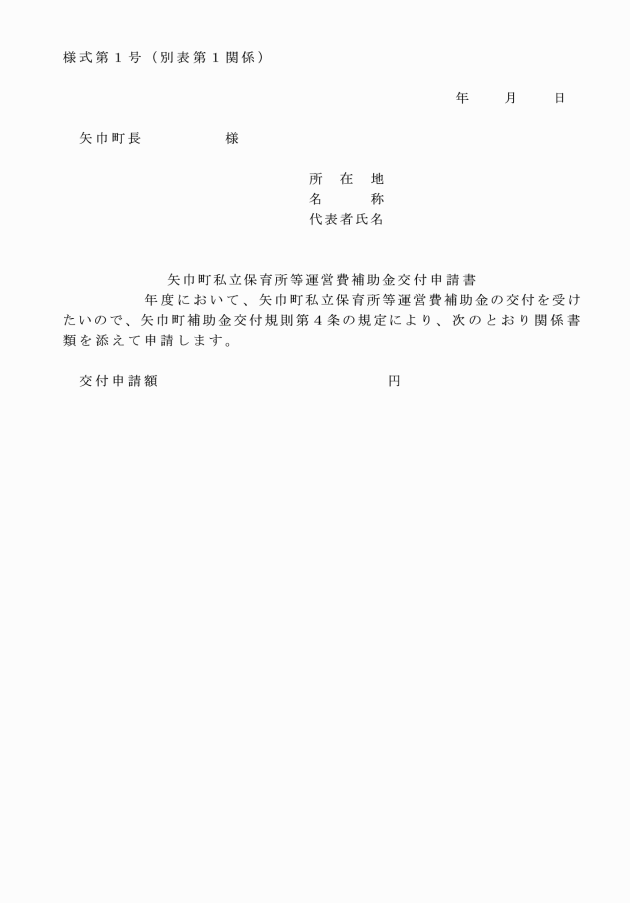 様式第１号（別表第１関係）

年　月　日

矢巾町長　　　　様

所　在　地
名　　　称
代表者氏名

矢巾町私立保育所等運営費補助金交付申請書

　年度において、矢巾町私立保育所等運営費補助金の交付を受けたいので、矢巾町補助金交付規則第４条の規定により、次のとおり関係書類を添えて申請します。

交付申請額　　　　　　円